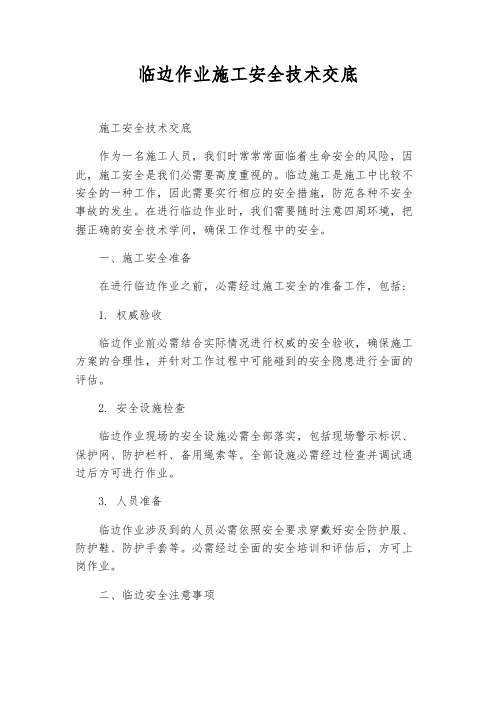 临边作业施工安全技术交底

施工安全技术交底

作为一名施工人员，我们时常常常面临着生命安全的风险，因此，施工安全是我们必需要高度重视的。临边施工是施工中比较不安全的一种工作，因此需要实行相应的安全措施，防范各种不安全事故的发生。在进行临边作业时，我们需要随时注意四周环境，把握正确的安全技术学问，确保工作过程中的安全。

一、施工安全准备

在进行临边作业之前，必需经过施工安全的准备工作，包括：

1. 权威验收

临边作业前必需结合实际情况进行权威的安全验收，确保施工方案的合理性，并针对工作过程中可能碰到的安全隐患进行全面的评估。

2. 安全设施检查

临边作业现场的安全设施必需全部落实，包括现场警示标识、保护网、防护栏杆、备用绳索等。全部设施必需经过检查并调试通过后方可进行作业。

3. 人员准备

临边作业涉及到的人员必需依照安全要求穿戴好安全防护服、防护鞋、防护手套等。必需经过全面的安全培训和评估后，方可上岗作业。

二、临边安全注意事项